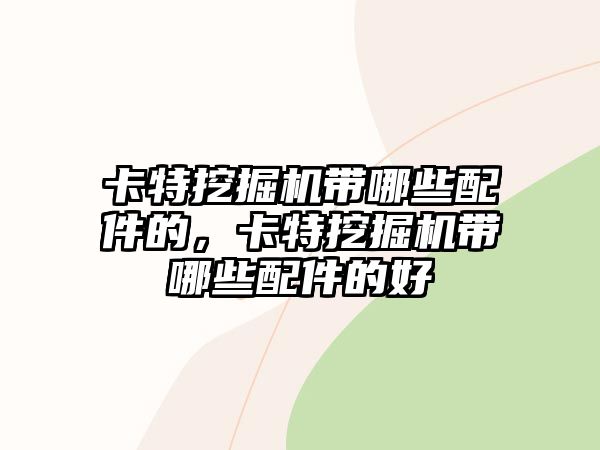 卡特挖掘机带哪些配件的，卡特挖掘机带哪些配件的好